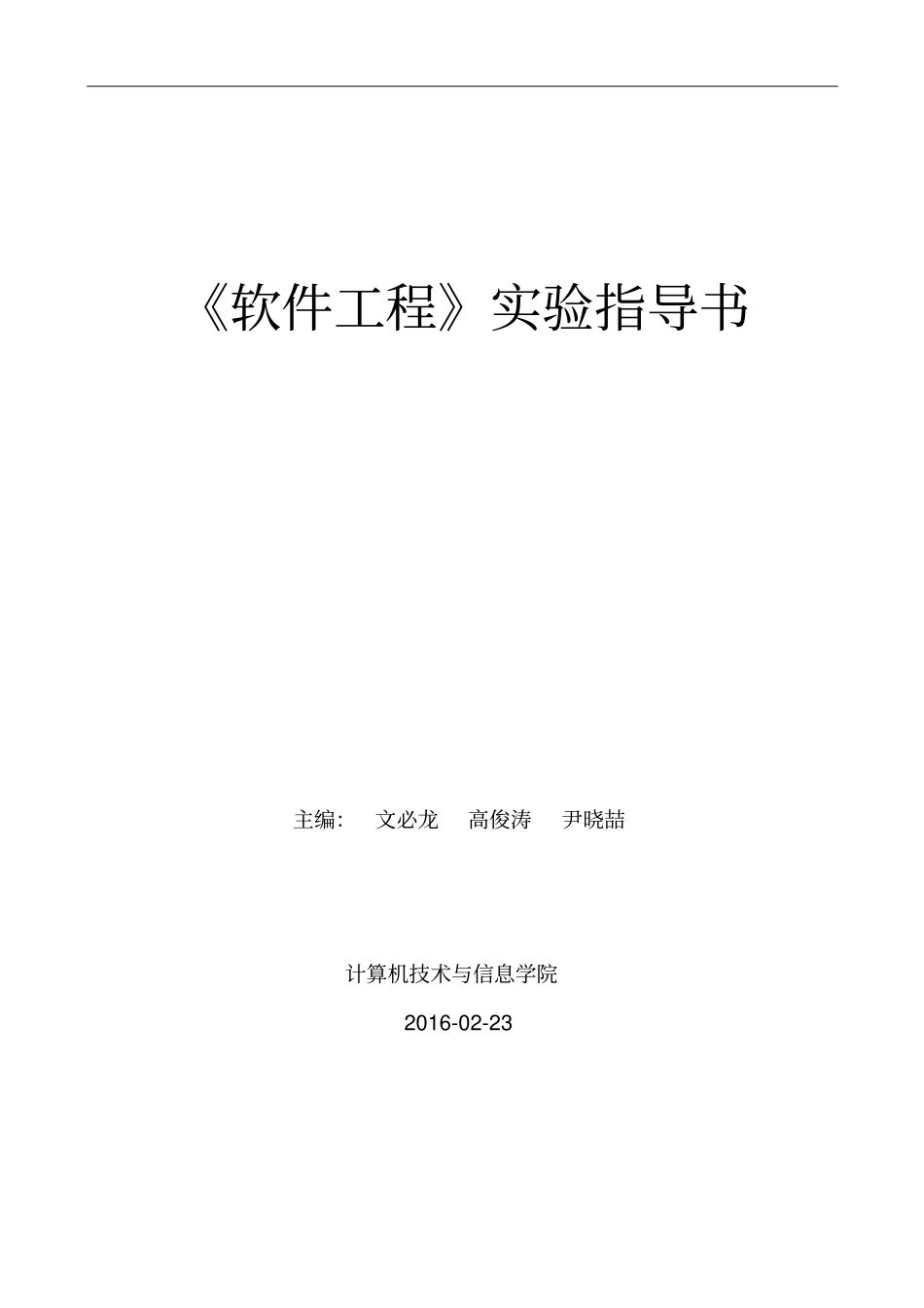 《软件工程》实验指导书

主编： 文必龙 高俊涛 尹晓喆

计算机技术与信息学院

2016-02-23